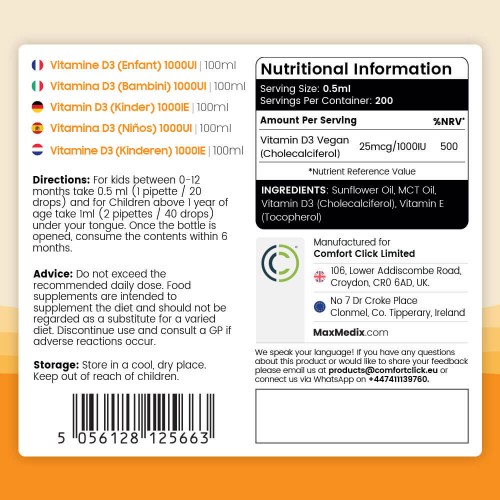 Vitamine D3 (Enfant) 1000UI | 100ml
Vitamina D3 (Bambini) 1000UI | 100ml
Vitamin D3 (Kinder) 1000IE | 100ml
Vitamina D3 (Niños) 1000UI | 100ml
Vitamine D3 (Kinderen) 1000IE | 100ml

Directions: For kids between 0-12 months take 0.5 ml (1 pipette / 20 drops) and for Children above 1 year of age take 1ml (2 pipettes / 40 drops) under your tongue. Once the bottle is opened, consume the contents within 6 months.

Advice: Do not exceed the recommended daily dose. Food supplements are intended to supplement the diet and should not be regarded as a substitute for a varied diet. Discontinue use and consult a GP if adverse reactions occur.

Storage: Store in a cool, dry place. Keep out of reach of children.

5 056128 125663

Nutritional Information
Serving Size: 0.5ml
Servings Per Container: 200

| Amount Per Serving | | %NRV* |
|---|---|---|
| Vitamin D3 Vegan (Cholecalciferol) | 25mcg/1000IU | 500 |

*Nutrient Reference Value

INGREDIENTS: Sunflower Oil, MCT Oil, Vitamin D3 (Cholecalciferol), Vitamin E (Tocopherol)

Manufactured for
Comfort Click Limited
106, Lower Addiscombe Road, Croydon, CR0 6AD, UK.
No 7 Dr Croke Place Clonmel, Co. Tipperary, Ireland
MaxMedix.com

We speak your language! If you have any questions about this product or would like to share your feedback please email us at products@comfortclick.eu or connect us via WhatsApp on +447411139760.